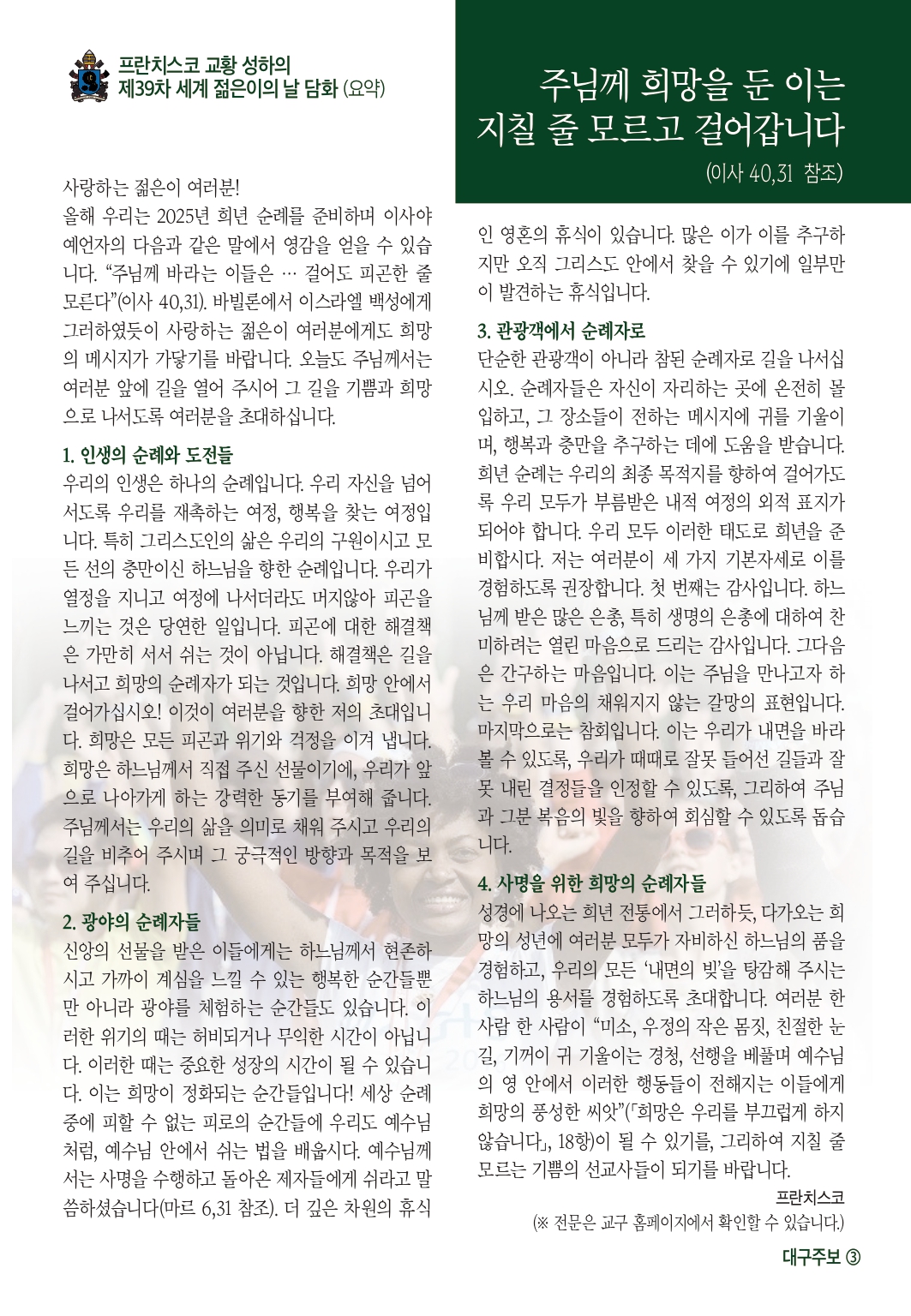 프란치스코 교황 성하의
제39차 세계 젊은이의 날 담화 (요약)

주님께 희망을 둔 이는
지칠 줄 모르고 걸어갑니다
(이사 40,31 참조)

사랑하는 젊은이 여러분!
올해 우리는 2025년 희년 순례를 준비하며 이사야 예언자의 다음과 같은 말에서 영감을 얻을 수 있습니다. “주님께 바라는 이들은 … 걸어도 피곤한 줄 모른다”(이사 40,31). 바빌론에서 이스라엘 백성에게 그러하였듯이 사랑하는 젊은이 여러분에게도 희망의 메시지가 가닿기를 바랍니다. 오늘도 주님께서는 여러분 앞에 길을 열어 주시어 그 길을 기쁨과 희망으로 나서도록 여러분을 초대하십니다.

1. 인생의 순례와 도전들
우리의 인생은 하나의 순례입니다. 우리 자신을 넘어서도록 우리를 재촉하는 여정, 행복을 찾는 여정입니다. 특히 그리스도인의 삶은 우리의 구원이시고 모든 선의 충만이신 하느님을 향한 순례입니다. 우리가 열정을 지니고 여정에 나서더라도 머지않아 피곤을 느끼는 것은 당연한 일입니다. 피곤에 대한 해결책은 가만히 서서 쉬는 것이 아닙니다. 해결책은 길을 나서고 희망의 순례자가 되는 것입니다. 희망 안에서 걸어가십시오! 이것이 여러분을 향한 저의 초대입니다. 희망은 모든 피곤과 위기와 걱정을 이겨 냅니다. 희망은 하느님께서 직접 주신 선물이기에, 우리가 앞으로 나아가게 하는 강력한 동기를 부여해 줍니다. 주님께서는 우리의 삶을 의미로 채워 주시고 우리의 길을 비추어 주시며 그 궁극적인 방향과 목적을 보여 주십니다.

2. 광야의 순례자들
신앙의 선물을 받은 이들에게는 하느님께서 현존하시고 가까이 계심을 느낄 수 있는 행복한 순간들뿐만 아니라 광야를 체험하는 순간들도 있습니다. 이러한 위기의 때는 허비되거나 무익한 시간이 아닙니다. 이러한 때는 중요한 성장의 시간이 될 수 있습니다. 이는 희망이 정화되는 순간들입니다! 세상 순례 중에 피할 수 없는 피로의 순간들에 우리도 예수님처럼, 예수님 안에서 쉬는 법을 배웁시다. 예수님께서는 사명을 수행하고 돌아온 제자들에게 쉬라고 말씀하셨습니다(마르 6,31 참조). 더 깊은 차원의 휴식인 영혼의 휴식이 있습니다. 많은 이가 이를 추구하지만 오직 그리스도 안에서 찾을 수 있기에 일부만이 발견하는 휴식입니다.

3. 관광객에서 순례자로
단순한 관광객이 아니라 참된 순례자로 길을 나서십시오. 순례자들은 자신이 자리하는 곳에 온전히 몰입하고, 그 장소들이 전하는 메시지에 귀를 기울이며, 행복과 충만을 추구하는 데에 도움을 받습니다. 희년 순례는 우리의 최종 목적지를 향하여 걸어가도록 우리 모두가 부름받은 내적 여정의 외적 표지가 되어야 합니다. 우리 모두 이러한 태도로 희년을 준비합시다. 저는 여러분이 세 가지 기본자세로 이를 경험하도록 권장합니다. 첫 번째는 감사입니다. 하느님께 받은 많은 은총, 특히 생명의 은총에 대하여 찬미하려는 열린 마음으로 드리는 감사입니다. 그다음은 간구하는 마음입니다. 이는 주님을 만나고자 하는 우리 마음의 채워지지 않는 갈망의 표현입니다. 마지막으로는 참회입니다. 이는 우리가 내면을 바라볼 수 있도록, 우리가 때때로 잘못 들어선 길들과 잘못 내린 결정들을 인정할 수 있도록, 그리하여 주님과 그분 복음의 빛을 향하여 회심할 수 있도록 돕습니다.

4. 사명을 위한 희망의 순례자들
성경에 나오는 희년 전통에서 그러하듯, 다가오는 희망의 성년에 여러분 모두가 자비하신 하느님의 품을 경험하고, 우리의 모든 ‘내면의 빚’을 탕감해 주시는 하느님의 용서를 경험하도록 초대합니다. 여러분 한 사람 한 사람이 “미소, 우정의 작은 몸짓, 친절한 눈길, 기꺼이 귀 기울이는 경청, 선행을 베풀며 예수님의 영 안에서 이러한 행동들이 전해지는 이들에게 희망의 풍성한 씨앗”(「희망은 우리를 부끄럽게 하지 않습니다」, 18항)이 될 수 있기를, 그리하여 지칠 줄 모르는 기쁨의 선교사들이 되기를 바랍니다.
프란치스코
(※ 전문은 교구 홈페이지에서 확인할 수 있습니다.)

대구주보 ③